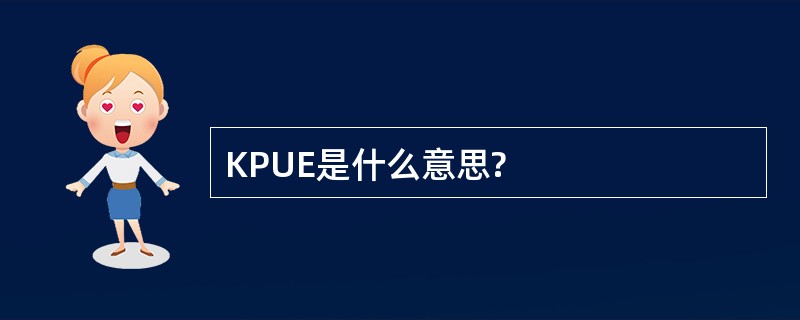 KPUE是什么意思?